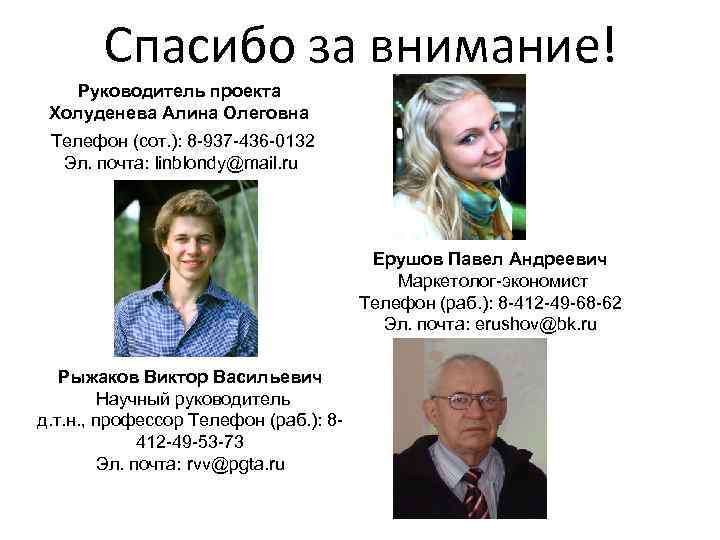 Спасибо за внимание!

Руководитель проекта
Холуденева Алина Олеговна
Телефон (сот.): 8-937-436-0132
Эл. почта: linblondy@mail.ru

Ерушов Павел Андреевич
Маркетолог-экономист
Телефон (раб.): 8-412-49-68-62
Эл. почта: erushov@bk.ru

Рыжаков Виктор Васильевич
Научный руководитель
д.т.н., профессор Телефон (раб.): 8-412-49-53-73
Эл. почта: rvv@pgta.ru